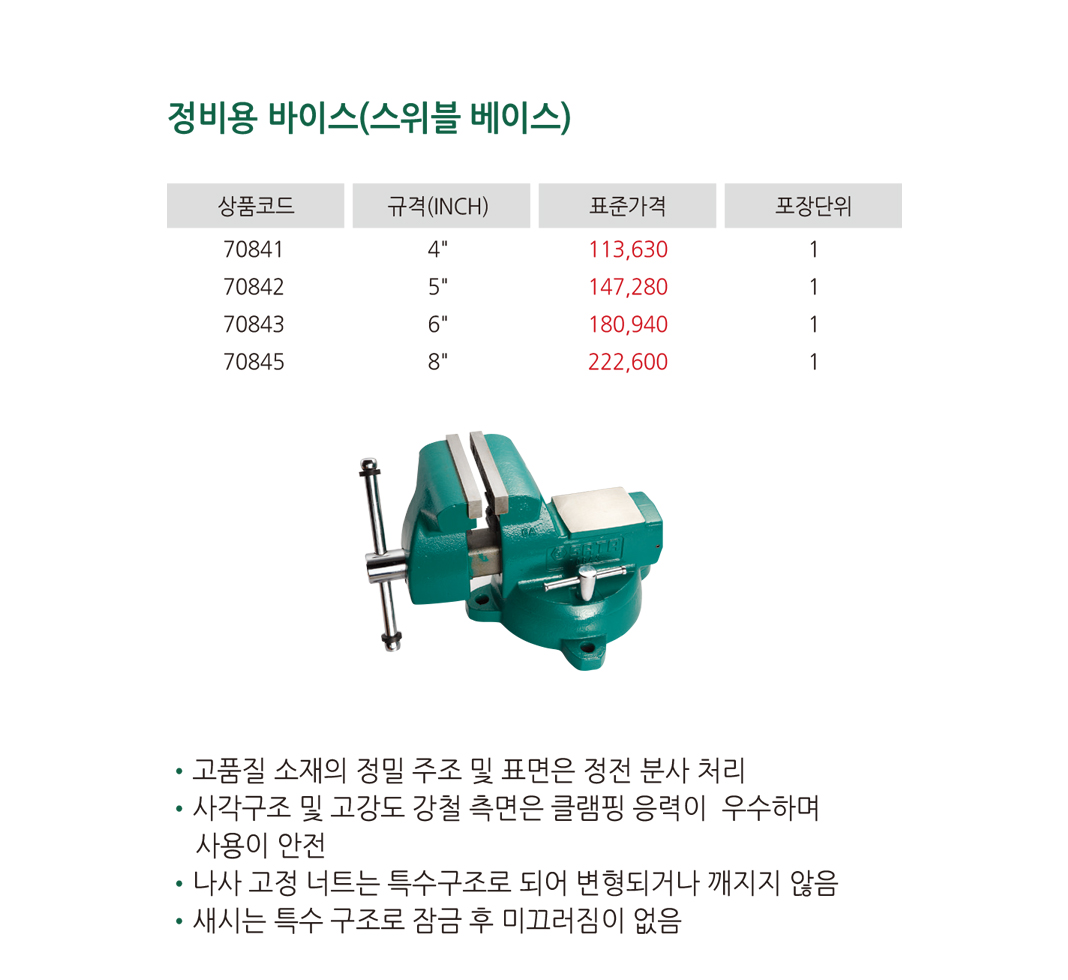 정비용 바이스(스위블 베이스)

| 상품코드 | 규격(INCH) | 표준가격 | 포장단위 |
|---|---|---|---|
| 70841 | 4" | 113,630 | 1 |
| 70842 | 5" | 147,280 | 1 |
| 70843 | 6" | 180,940 | 1 |
| 70845 | 8" | 222,600 | 1 |

• 고품질 소재의 정밀 주조 및 표면은 정전 분사 처리
• 사각구조 및 고강도 강철 측면은 클램핑 응력이 우수하며 사용이 안전
• 나사 고정 너트는 특수구조로 되어 변형되거나 깨지지 않음
• 새시는 특수 구조로 잠금 후 미끄러짐이 없음